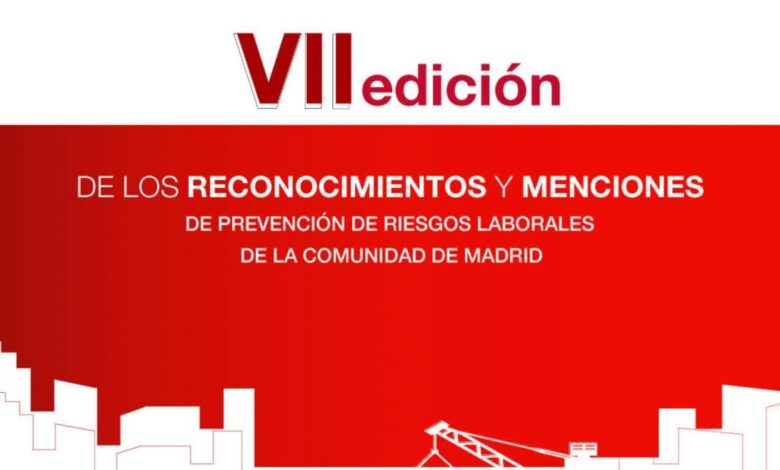 VII edición

DE LOS RECONOCIMIENTOS Y MENCIONES
DE PREVENCIÓN DE RIESGOS LABORALES
DE LA COMUNIDAD DE MADRID